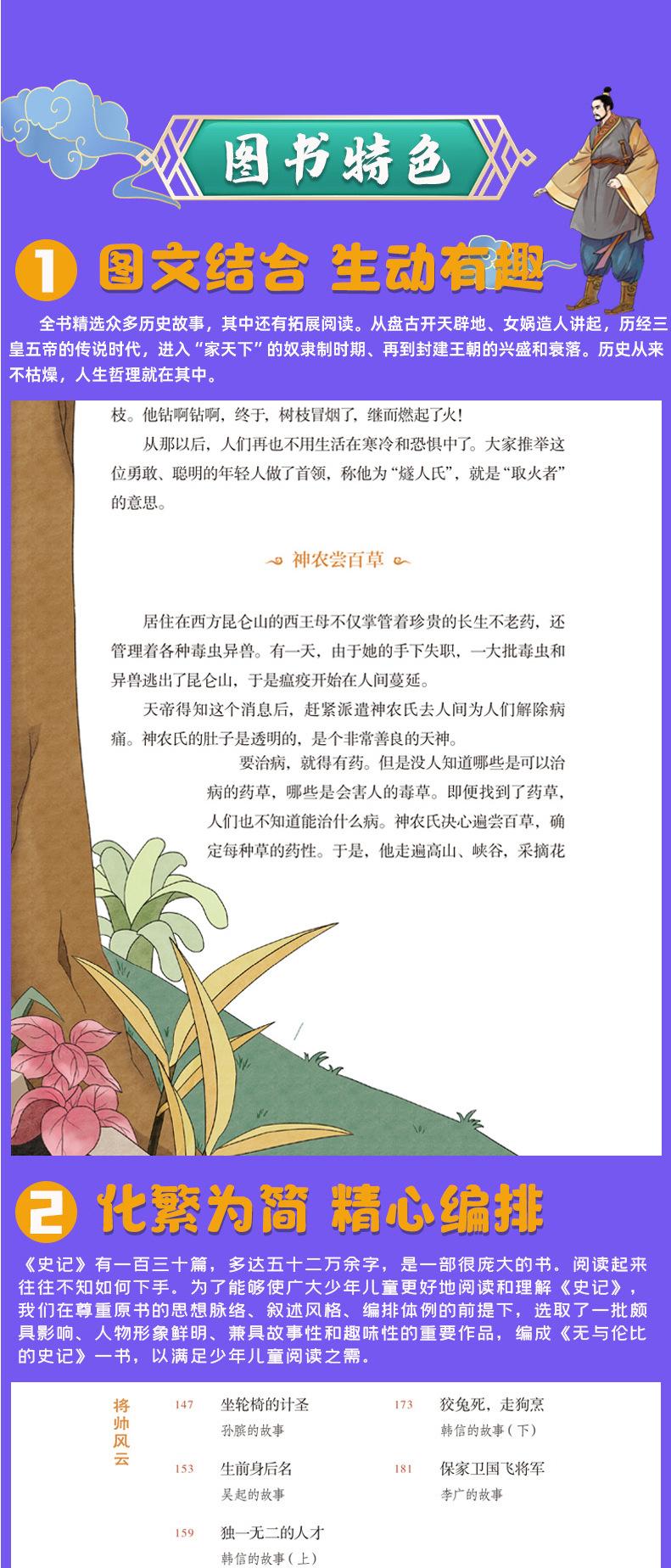 图书特色

1 图文结合 生动有趣

全书精选众多历史故事，其中还有拓展阅读。从盘古开天辟地、女娲造人讲起，历经三皇五帝的传说时代，进入“家天下”的奴隶制时期、再到封建王朝的兴盛和衰落。历史从来不枯燥，人生哲理就在其中。

枝。他钻啊钻啊，终于，树枝冒烟了，继而燃起了火！

从那以后，人们再也不用生活在寒冷和恐惧中了。大家推举这位勇敢、聪明的年轻人做了首领，称他为“燧人氏”，就是“取火者”的意思。

神农尝百草

居住在西方昆仑山的西王母不仅掌管着珍贵的长生不老药，还管理着各种毒虫异兽。有一天，由于她的手下失职，一大批毒虫和异兽逃出了昆仑山，于是瘟疫开始在人间蔓延。

天帝得知这个消息后，赶紧派遣神农氏去人间为人们解除病痛。神农氏的肚子是透明的，是个非常善良的天神。

要治病，就得有药。但是没人知道哪些是可以治病的药草，哪些是会害人的毒草。即便找到了药草，人们也不知道能治什么病。神农氏决心遍尝百草，确定每种草的药性。于是，他走遍高山、峡谷，采摘花

2 化繁为简 精心编排

《史记》有一百三十篇，多达五十二万余字，是一部很庞大的书。阅读起来往往不知如何下手。为了能够使广大少年儿童更好地阅读和理解《史记》，我们在尊重原书的思想脉络、叙述风格、编排体例的前提下，选取了一批颇具影响、人物形象鲜明、兼具故事性和趣味性的重要作品，编成《无与伦比的史记》一书，以满足少年儿童阅读之需。

将帅风云

147 坐轮椅的计圣
孙膑的故事

153 生前身后名
吴起的故事

159 独一无二的人才
韩信的故事（上）

173 狡兔死，走狗烹
韩信的故事（下）

181 保家卫国飞将军
李广的故事